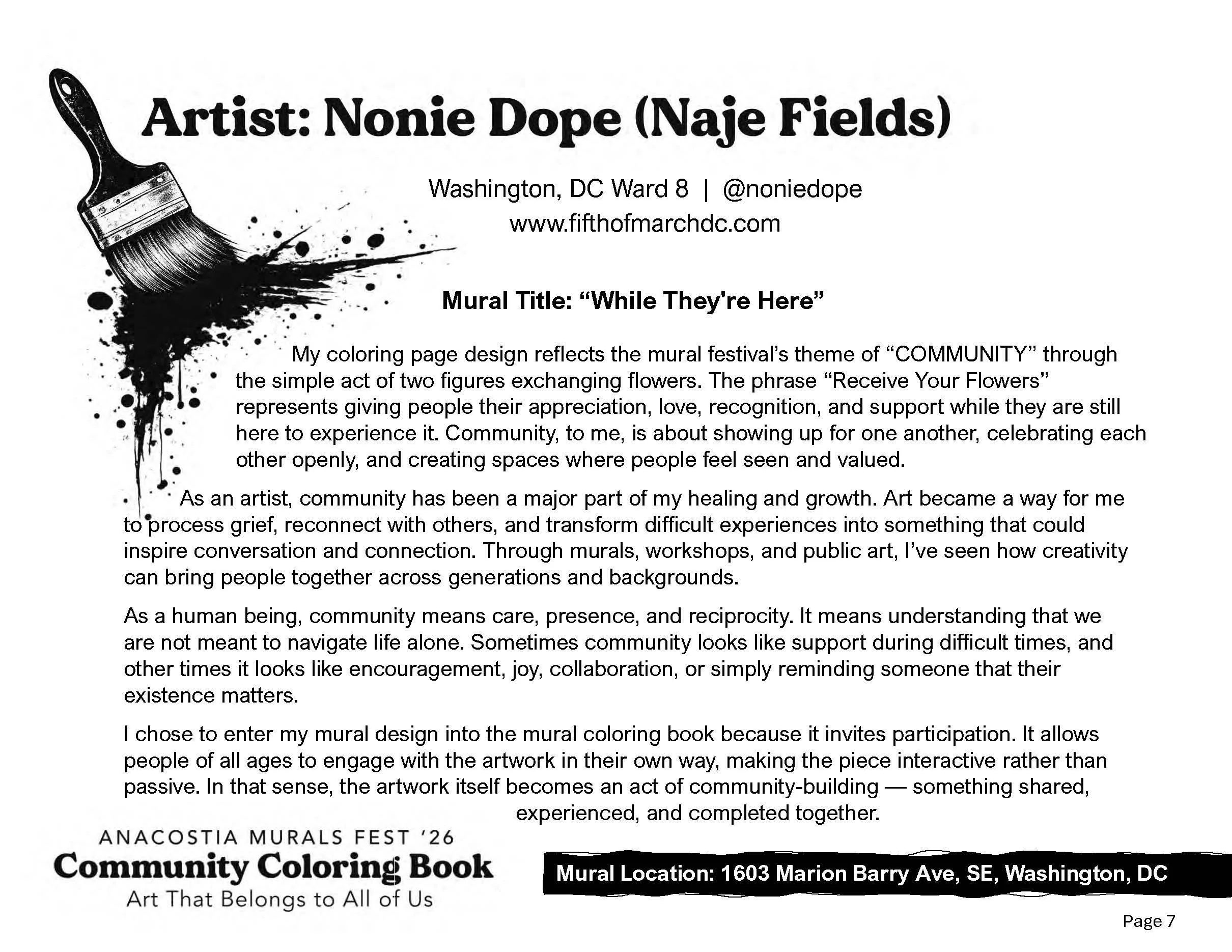 Artist: Nonie Dope (Naje Fields)

Washington, DC Ward 8 | @noniedope
www.fifthofmarchdc.com

Mural Title: “While They're Here”

My coloring page design reflects the mural festival’s theme of “COMMUNITY” through the simple act of two figures exchanging flowers. The phrase “Receive Your Flowers” represents giving people their appreciation, love, recognition, and support while they are still here to experience it. Community, to me, is about showing up for one another, celebrating each other openly, and creating spaces where people feel seen and valued.

As an artist, community has been a major part of my healing and growth. Art became a way for me to process grief, reconnect with others, and transform difficult experiences into something that could inspire conversation and connection. Through murals, workshops, and public art, I’ve seen how creativity can bring people together across generations and backgrounds.

As a human being, community means care, presence, and reciprocity. It means understanding that we are not meant to navigate life alone. Sometimes community looks like support during difficult times, and other times it looks like encouragement, joy, collaboration, or simply reminding someone that their existence matters.

I chose to enter my mural design into the mural coloring book because it invites participation. It allows people of all ages to engage with the artwork in their own way, making the piece interactive rather than passive. In that sense, the artwork itself becomes an act of community-building — something shared, experienced, and completed together.

ANACOSTIA MURALS FEST ’26
Community Coloring Book
Art That Belongs to All of Us

Mural Location: 1603 Marion Barry Ave, SE, Washington, DC

Page 7